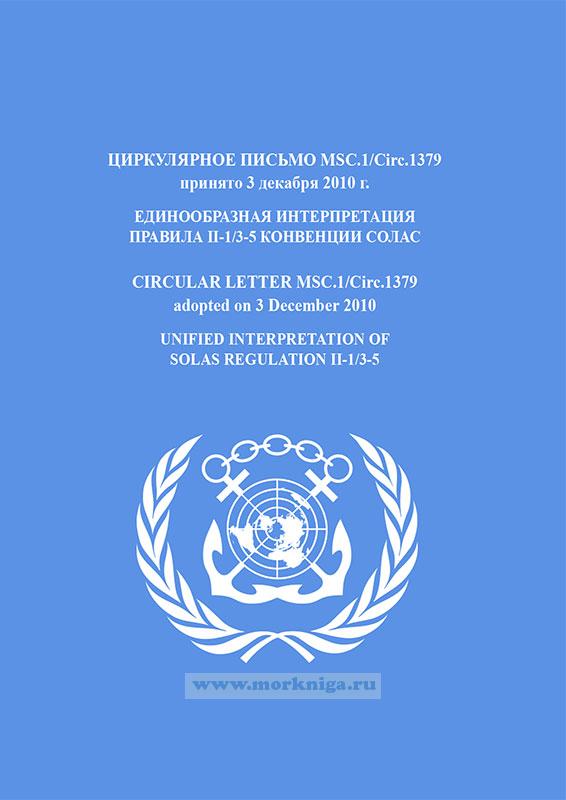 ЦИРКУЛЯРНОЕ ПИСЬМО MSC.1/Circ.1379
принято 3 декабря 2010 г.

ЕДИНООБРАЗНАЯ ИНТЕРПРЕТАЦИЯ
ПРАВИЛА II-1/3-5 КОНВЕНЦИИ СОЛАС

CIRCULAR LETTER MSC.1/Circ.1379
adopted on 3 December 2010

UNIFIED INTERPRETATION OF
SOLAS REGULATION II-1/3-5

www.morkniga.ru